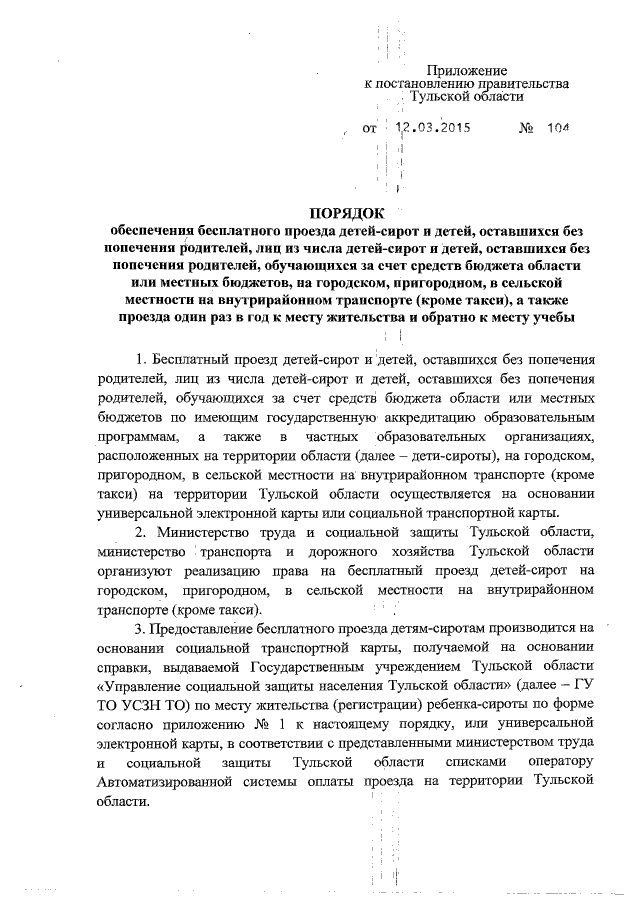 Приложение
к постановлению правительства
Тульской области

от 12.03.2015 № 104

ПОРЯДОК
обеспечения бесплатного проезда детей-сирот и детей, оставшихся без попечения родителей, лиц из числа детей-сирот и детей, оставшихся без попечения родителей, обучающихся за счет средств бюджета области или местных бюджетов, на городском, пригородном, в сельской местности на внутрирайонном транспорте (кроме такси), а также проезда один раз в год к месту жительства и обратно к месту учебы

1. Бесплатный проезд детей-сирот и детей, оставшихся без попечения родителей, лиц из числа детей-сирот и детей, оставшихся без попечения родителей, обучающихся за счет средств бюджета области или местных бюджетов по имеющим государственную аккредитацию образовательным программам, а также в частных образовательных организациях, расположенных на территории области (далее – дети-сироты), на городском, пригородном, в сельской местности на внутрирайонном транспорте (кроме такси) на территории Тульской области осуществляется на основании универсальной электронной карты или социальной транспортной карты.

2. Министерство труда и социальной защиты Тульской области, министерство транспорта и дорожного хозяйства Тульской области организуют реализацию права на бесплатный проезд детей-сирот на городском, пригородном, в сельской местности на внутрирайонном транспорте (кроме такси).

3. Предоставление бесплатного проезда детям-сиротам производится на основании социальной транспортной карты, получаемой на основании справки, выдаваемой Государственным учреждением Тульской области «Управление социальной защиты населения Тульской области» (далее – ГУ ТО УСЗН ТО) по месту жительства (регистрации) ребенка-сироты по форме согласно приложению № 1 к настоящему порядку, или универсальной электронной карты, в соответствии с представленными министерством труда и социальной защиты Тульской области списками оператору Автоматизированной системы оплаты проезда на территории Тульской области.